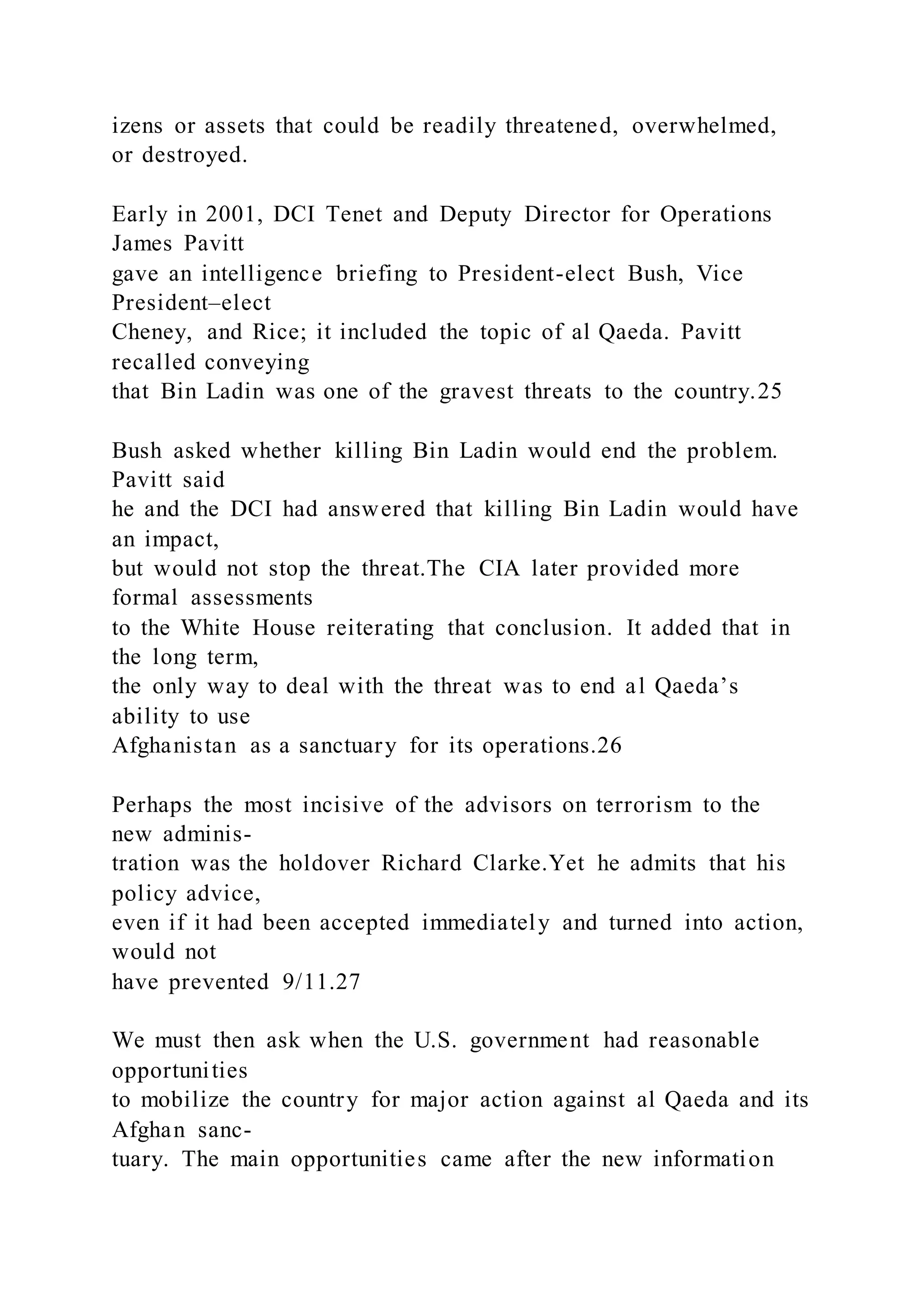 izens or assets that could be readily threatened, overwhelmed, or destroyed.

Early in 2001, DCI Tenet and Deputy Director for Operations James Pavitt gave an intelligence briefing to President-elect Bush, Vice President–elect Cheney, and Rice; it included the topic of al Qaeda. Pavitt recalled conveying that Bin Ladin was one of the gravest threats to the country.25

Bush asked whether killing Bin Ladin would end the problem. Pavitt said he and the DCI had answered that killing Bin Ladin would have an impact, but would not stop the threat.The CIA later provided more formal assessments to the White House reiterating that conclusion. It added that in the long term, the only way to deal with the threat was to end al Qaeda's ability to use Afghanistan as a sanctuary for its operations.26

Perhaps the most incisive of the advisors on terrorism to the new administration was the holdover Richard Clarke.Yet he admits that his policy advice, even if it had been accepted immediately and turned into action, would not have prevented 9/11.27

We must then ask when the U.S. government had reasonable opportunities to mobilize the country for major action against al Qaeda and its Afghan sanctuary. The main opportunities came after the new information